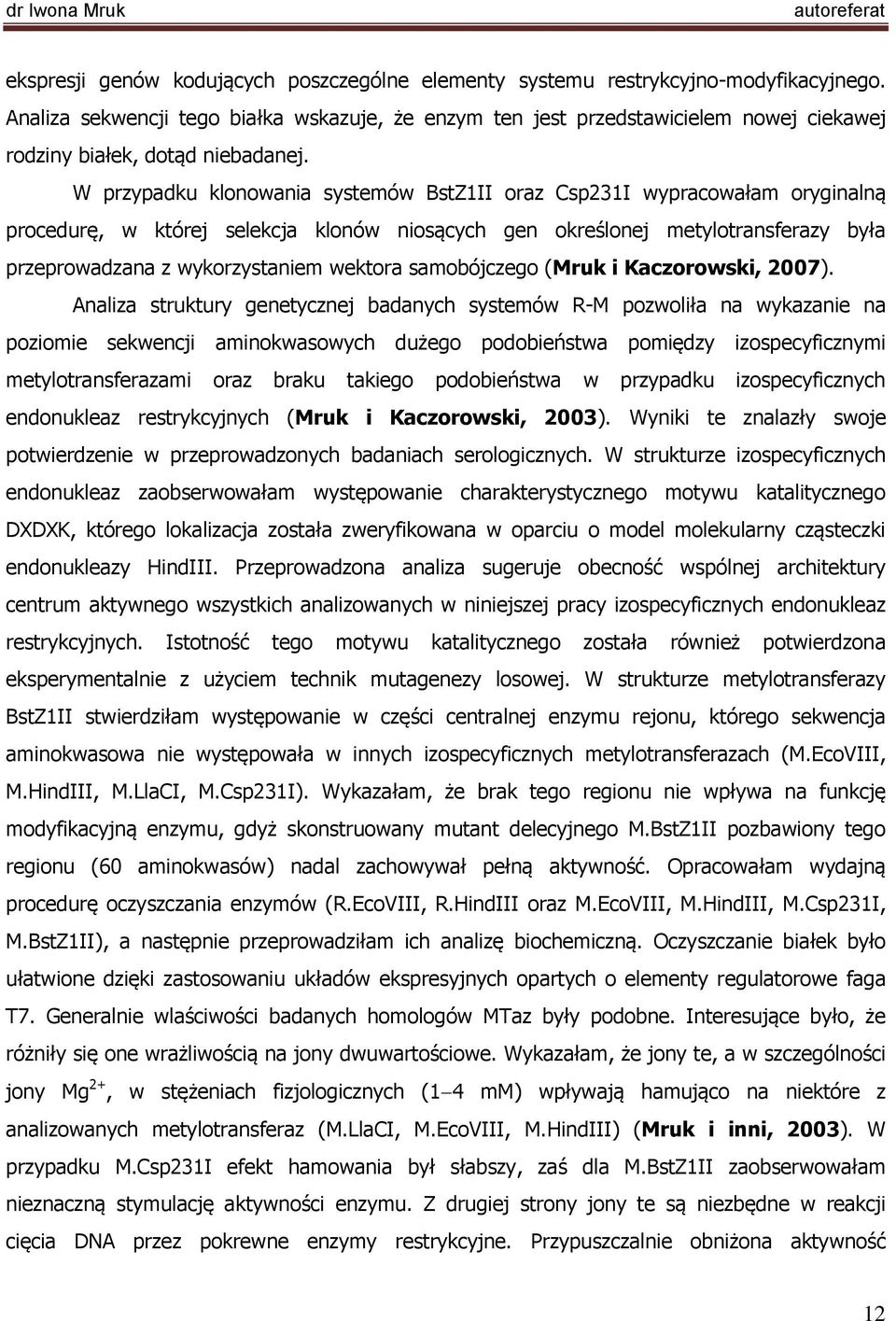 dr Iwona Mruk autoreferat

ekspresji genów kodujących poszczególne elementy systemu restrykcyjno-modyfikacyjnego. Analiza sekwencji tego białka wskazuje, że enzym ten jest przedstawicielem nowej ciekawej rodziny białek, dotąd niebadanej.

W przypadku klonowania systemów BstZ1II oraz Csp231I wypracowałam oryginalną procedurę, w której selekcja klonów niosących gen określonej metylotransferazy była przeprowadzana z wykorzystaniem wektora samobójczego (Mruk i Kaczorowski, 2007).

Analiza struktury genetycznej badanych systemów R-M pozwoliła na wykazanie na poziomie sekwencji aminokwasowych dużego podobieństwa pomiędzy izospecyficznymi metylotransferazami oraz braku takiego podobieństwa w przypadku izospecyficznych endonukleaz restrykcyjnych (Mruk i Kaczorowski, 2003). Wyniki te znalazły swoje potwierdzenie w przeprowadzonych badaniach serologicznych. W strukturze izospecyficznych endonukleaz zaobserwowałam występowanie charakterystycznego motywu katalitycznego DXDXK, którego lokalizacja została zweryfikowana w oparciu o model molekularny cząsteczki endonukleazy HindIII. Przeprowadzona analiza sugeruje obecność wspólnej architektury centrum aktywnego wszystkich analizowanych w niniejszej pracy izospecyficznych endonukleaz restrykcyjnych. Istotność tego motywu katalitycznego została również potwierdzona eksperymentalnie z użyciem technik mutagenezy losowej. W strukturze metylotransferazy BstZ1II stwierdziłam występowanie w części centralnej enzymu rejonu, którego sekwencja aminokwasowa nie występowała w innych izospecyficznych metylotransferazach (M.EcoVIII, M.HindIII, M.LlaCI, M.Csp231I). Wykazałam, że brak tego regionu nie wpływa na funkcję modyfikacyjną enzymu, gdyż skonstruowany mutant delecyjnego M.BstZ1II pozbawiony tego regionu (60 aminokwasów) nadal zachowywał pełną aktywność. Opracowałam wydajną procedurę oczyszczania enzymów (R.EcoVIII, R.HindIII oraz M.EcoVIII, M.HindIII, M.Csp231I, M.BstZ1II), a następnie przeprowadziłam ich analizę biochemiczną. Oczyszczanie białek było ułatwione dzięki zastosowaniu układów ekspresyjnych opartych o elementy regulatorowe faga T7. Generalnie właściwości badanych homologów MTaz były podobne. Interesujące było, że różniły się one wrażliwością na jony dwuwartościowe. Wykazałam, że jony te, a w szczególności jony $Mg^{2+}$, w stężeniach fizjologicznych (1–4 mM) wpływają hamująco na niektóre z analizowanych metylotransferaz (M.LlaCI, M.EcoVIII, M.HindIII) (Mruk i inni, 2003). W przypadku M.Csp231I efekt hamowania był słabszy, zaś dla M.BstZ1II zaobserwowałam nieznaczną stymulację aktywności enzymu. Z drugiej strony jony te są niezbędne w reakcji cięcia DNA przez pokrewne enzymy restrykcyjne. Przypuszczalnie obniżona aktywność

12